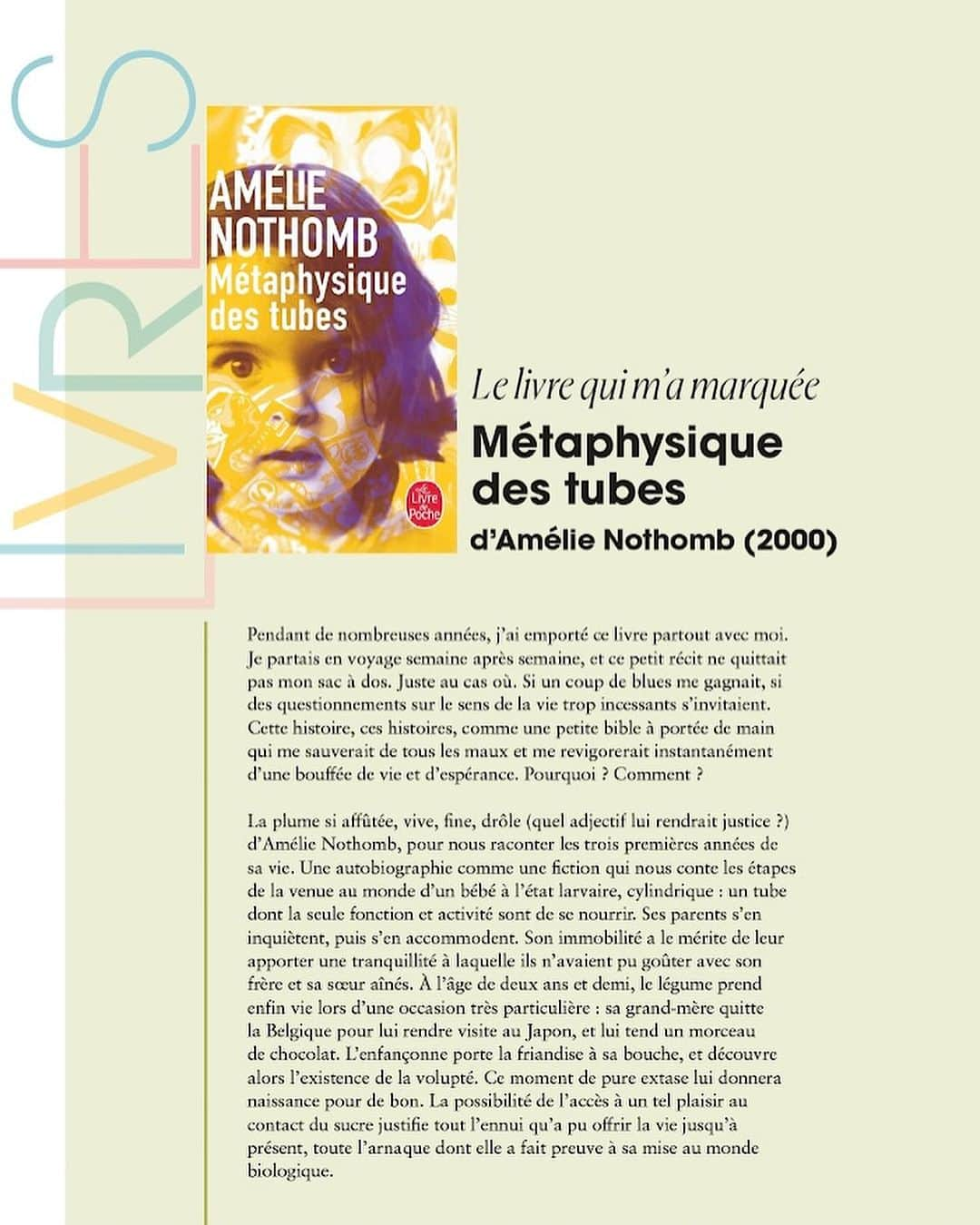 LIVRES

AMÉLIE NOTHOMB
Métaphysique des tubes

Le Livre de Poche

Le livre qui m'a marquée
Métaphysique des tubes
d'Amélie Nothomb (2000)

Pendant de nombreuses années, j'ai emporté ce livre partout avec moi. Je partais en voyage semaine après semaine, et ce petit récit ne quittait pas mon sac à dos. Juste au cas où. Si un coup de blues me gagnait, si des questionnements sur le sens de la vie trop incessants s'invitaient. Cette histoire, ces histoires, comme une petite bible à portée de main qui me sauverait de tous les maux et me revigorerait instantanément d'une bouffée de vie et d'espérance. Pourquoi ? Comment ?

La plume si affûtée, vive, fine, drôle (quel adjectif lui rendrait justice ?) d'Amélie Nothomb, pour nous raconter les trois premières années de sa vie. Une autobiographie comme une fiction qui nous conte les étapes de la venue au monde d'un bébé à l'état larvaire, cylindrique : un tube dont la seule fonction et activité sont de se nourrir. Ses parents s'en inquiètent, puis s'en accommodent. Son immobilité a le mérite de leur apporter une tranquillité à laquelle ils n'avaient pu goûter avec son frère et sa sœur aînés. À l'âge de deux ans et demi, le légume prend enfin vie lors d'une occasion très particulière : sa grand-mère quitte la Belgique pour lui rendre visite au Japon, et lui tend un morceau de chocolat. L'enfançonne porte la friandise à sa bouche, et découvre alors l'existence de la volupté. Ce moment de pure extase lui donnera naissance pour de bon. La possibilité de l'accès à un tel plaisir au contact du sucre justifie tout l'ennui qu'a pu offrir la vie jusqu'à présent, toute l'arnaque dont elle a fait preuve à sa mise au monde biologique.